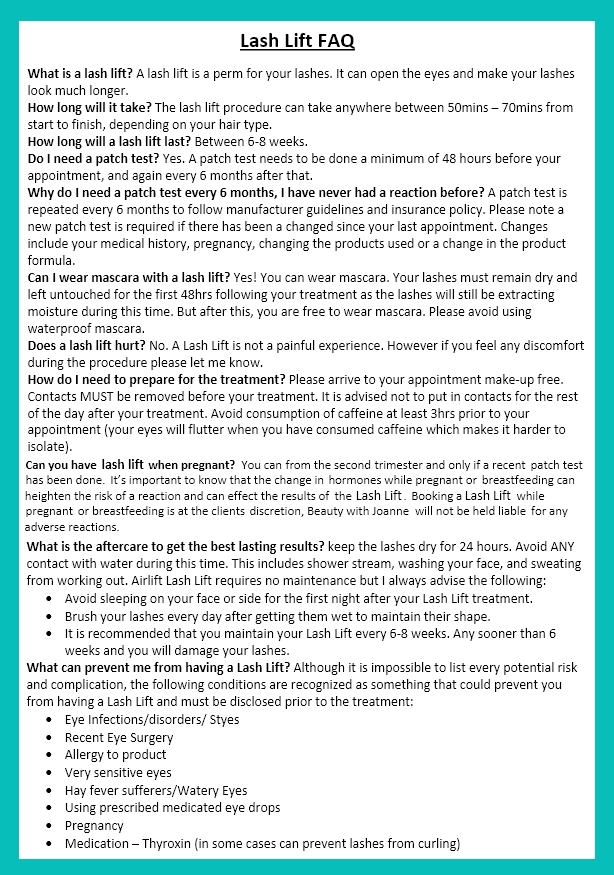 Lash Lift FAQ

What is a lash lift? A lash lift is a perm for your lashes. It can open the eyes and make your lashes look much longer.
How long will it take? The lash lift procedure can take anywhere between 50mins – 70mins from start to finish, depending on your hair type.
How long will a lash lift last? Between 6-8 weeks.
Do I need a patch test? Yes. A patch test needs to be done a minimum of 48 hours before your appointment, and again every 6 months after that.
Why do I need a patch test every 6 months, I have never had a reaction before? A patch test is repeated every 6 months to follow manufacturer guidelines and insurance policy. Please note a new patch test is required if there has been a changed since your last appointment. Changes include your medical history, pregnancy, changing the products used or a change in the product formula.
Can I wear mascara with a lash lift? Yes! You can wear mascara. Your lashes must remain dry and left untouched for the first 48hrs following your treatment as the lashes will still be extracting moisture during this time. But after this, you are free to wear mascara. Please avoid using waterproof mascara.
Does a lash lift hurt? No. A Lash Lift is not a painful experience. However if you feel any discomfort during the procedure please let me know.
How do I need to prepare for the treatment? Please arrive to your appointment make-up free. Contacts MUST be removed before your treatment. It is advised not to put in contacts for the rest of the day after your treatment. Avoid consumption of caffeine at least 3hrs prior to your appointment (your eyes will flutter when you have consumed caffeine which makes it harder to isolate).
Can you have lash lift when pregnant? You can from the second trimester and only if a recent patch test has been done. It's important to know that the change in hormones while pregnant or breastfeeding can heighten the risk of a reaction and can effect the results of the Lash Lift. Booking a Lash Lift while pregnant or breastfeeding is at the clients discretion, Beauty with Joanne will not be held liable for any adverse reactions.
What is the aftercare to get the best lasting results? keep the lashes dry for 24 hours. Avoid ANY contact with water during this time. This includes shower stream, washing your face, and sweating from working out. Airlift Lash Lift requires no maintenance but I always advise the following:
• Avoid sleeping on your face or side for the first night after your Lash Lift treatment.
• Brush your lashes every day after getting them wet to maintain their shape.
• It is recommended that you maintain your Lash Lift every 6-8 weeks. Any sooner than 6 weeks and you will damage your lashes.
What can prevent me from having a Lash Lift? Although it is impossible to list every potential risk and complication, the following conditions are recognized as something that could prevent you from having a Lash Lift and must be disclosed prior to the treatment:
• Eye Infections/disorders/ Styes
• Recent Eye Surgery
• Allergy to product
• Very sensitive eyes
• Hay fever sufferers/Watery Eyes
• Using prescribed medicated eye drops
• Pregnancy
• Medication – Thyroxin (in some cases can prevent lashes from curling)